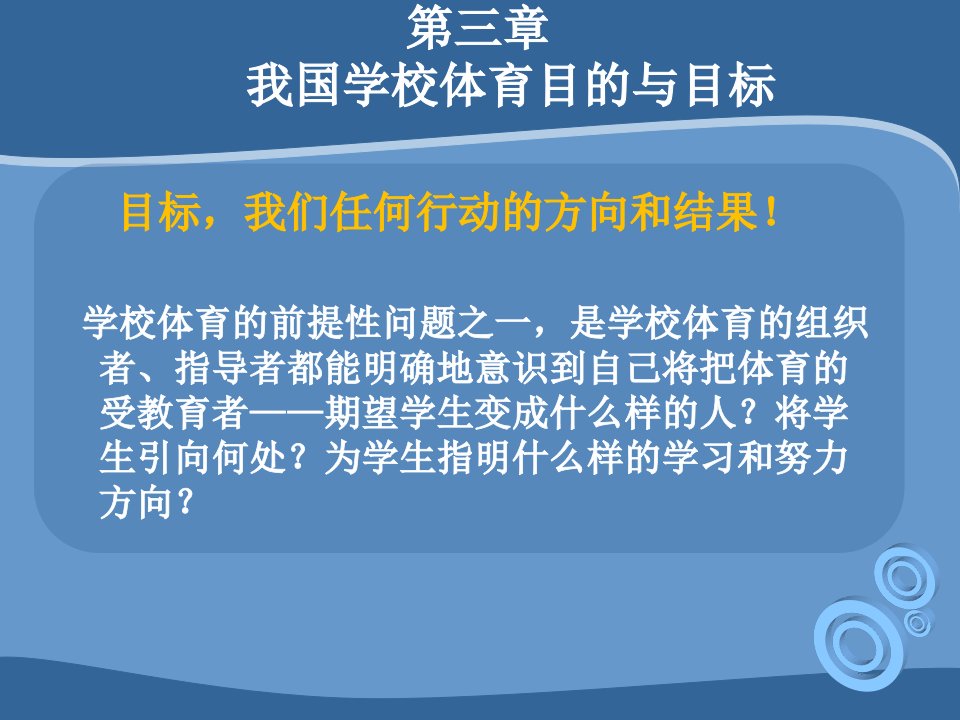 第三章
我国学校体育目的与目标

目标，我们任何行动的方向和结果！

学校体育的前提性问题之一，是学校体育的组织者、指导者都能明确地意识到自己将把体育的受教育者——期望学生变成什么样的人？将学生引向何处？为学生指明什么样的学习和努力方向？